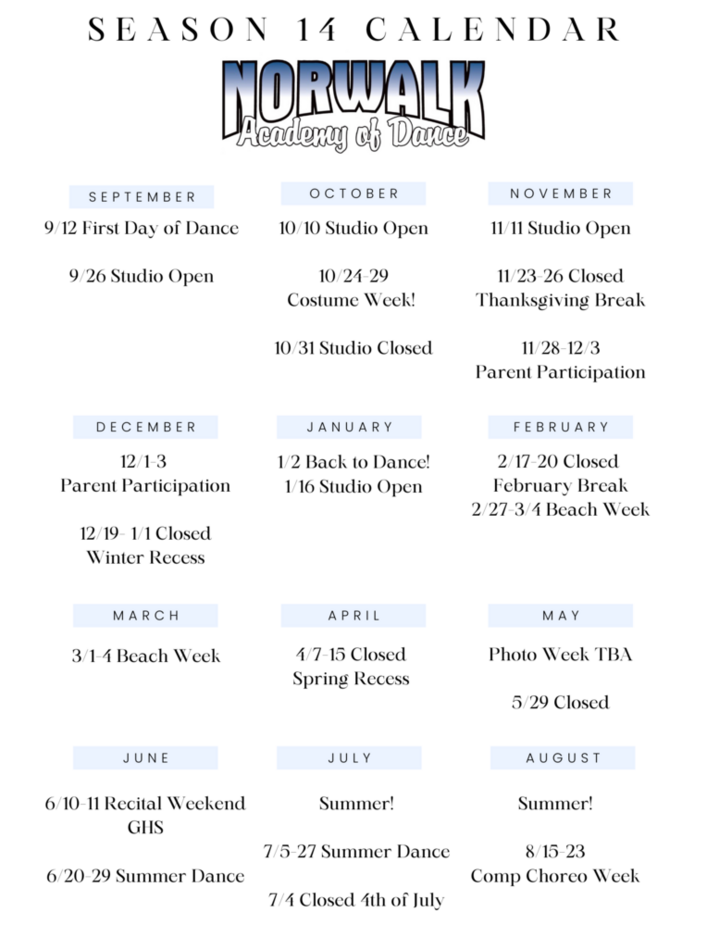 SEASON 14 CALENDAR

NORWALK
Academy of Dance

SEPTEMBER

9/12 First Day of Dance

9/26 Studio Open

OCTOBER

10/10 Studio Open

10/24-29
Costume Week!

10/31 Studio Closed

NOVEMBER

11/11 Studio Open

11/23-26 Closed
Thanksgiving Break

11/28-12/3
Parent Participation

DECEMBER

12/1-3
Parent Participation

12/19- 1/1 Closed
Winter Recess

JANUARY

1/2 Back to Dance!
1/16 Studio Open

FEBRUARY

2/17-20 Closed
February Break
2/27-3/4 Beach Week

MARCH

3/1-4 Beach Week

APRIL

4/7-15 Closed
Spring Recess

MAY

Photo Week TBA

5/29 Closed

JUNE

6/10-11 Recital Weekend
GHS

6/20-29 Summer Dance

JULY

Summer!

7/5-27 Summer Dance

7/4 Closed 4th of July

AUGUST

Summer!

8/15-23
Comp Choreo Week